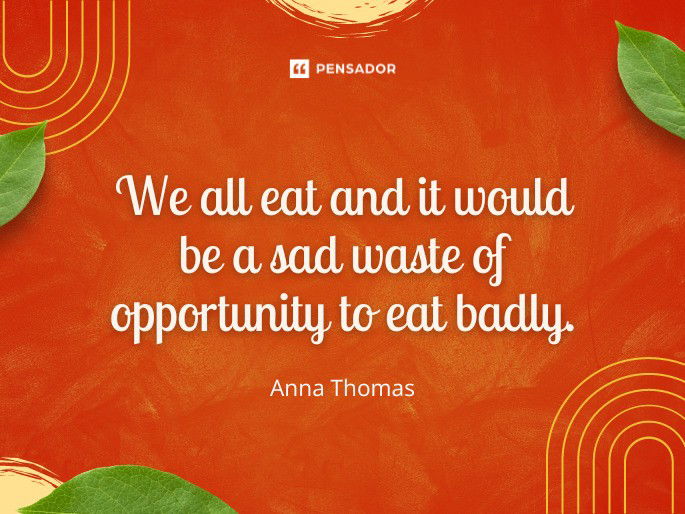 PENSADOR

We all eat and it would be a sad waste of opportunity to eat badly.

Anna Thomas